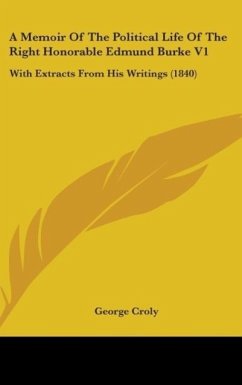 A Memoir Of The Political Life Of The Right Honorable Edmund Burke V1

With Extracts From His Writings (1840)

George Croly